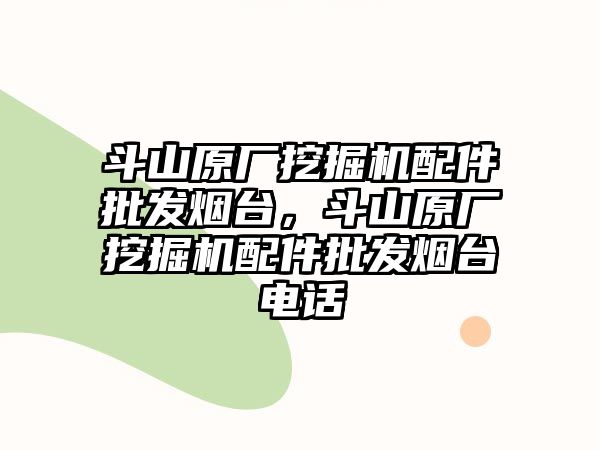 斗山原厂挖掘机配件批发烟台，斗山原厂挖掘机配件批发烟台电话